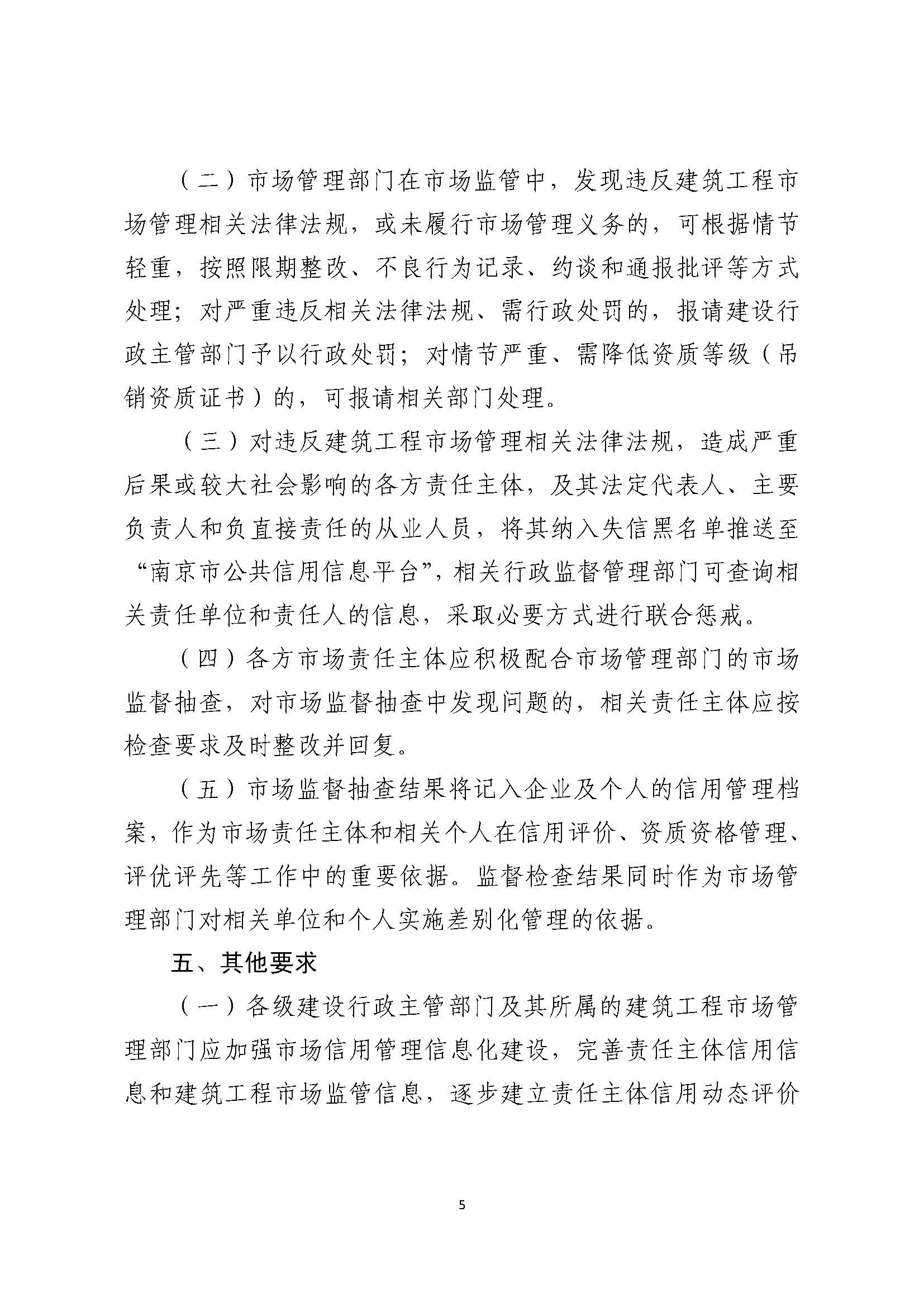 （二）市场管理部门在市场监管中，发现违反建筑工程市场管理相关法律法规，或未履行市场管理义务的，可根据情节轻重，按照限期整改、不良行为记录、约谈和通报批评等方式处理；对严重违反相关法律法规、需行政处罚的，报请建设行政主管部门予以行政处罚；对情节严重、需降低资质等级（吊销资质证书）的，可报请相关部门处理。

（三）对违反建筑工程市场管理相关法律法规，造成严重后果或较大社会影响的各方责任主体，及其法定代表人、主要负责人和负直接责任的从业人员，将其纳入失信黑名单推送至“南京市公共信用信息平台”，相关行政监督管理部门可查询相关责任单位和责任人的信息，采取必要方式进行联合惩戒。

（四）各方市场责任主体应积极配合市场管理部门的市场监督抽查，对市场监督抽查中发现问题的，相关责任主体应按检查要求及时整改并回复。

（五）市场监督抽查结果将记入企业及个人的信用管理档案，作为市场责任主体和相关个人在信用评价、资质资格管理、评优评先等工作中的重要依据。监督检查结果同时作为市场管理部门对相关单位和个人实施差别化管理的依据。

五、其他要求

（一）各级建设行政主管部门及其所属的建筑工程市场管理部门应加强市场信用管理信息化建设，完善责任主体信用信息和建筑工程市场监管信息，逐步建立责任主体信用动态评价

5